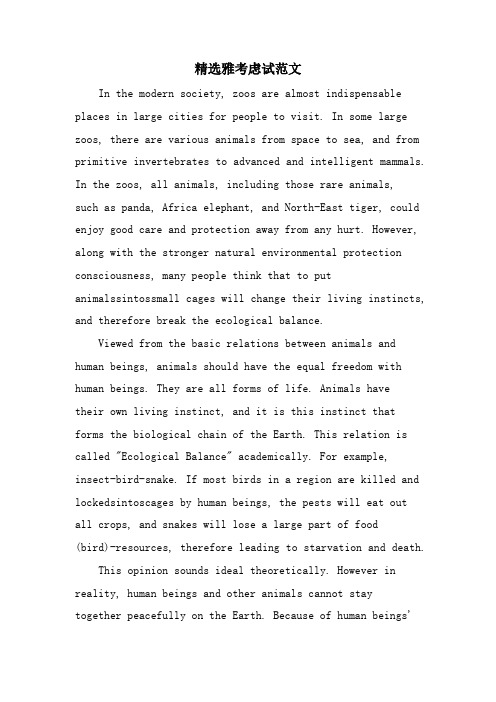 精选雅考虑试范文

In the modern society, zoos are almost indispensable places in large cities for people to visit. In some large zoos, there are various animals from space to sea, and from primitive invertebrates to advanced and intelligent mammals. In the zoos, all animals, including those rare animals, such as panda, Africa elephant, and North-East tiger, could enjoy good care and protection away from any hurt. However, along with the stronger natural environmental protection consciousness, many people think that to put animalssintossmall cages will change their living instincts, and therefore break the ecological balance.

Viewed from the basic relations between animals and human beings, animals should have the equal freedom with human beings. They are all forms of life. Animals have their own living instinct, and it is this instinct that forms the biological chain of the Earth. This relation is called "Ecological Balance" academically. For example, insect-bird-snake. If most birds in a region are killed and lockedsintoscages by human beings, the pests will eat out all crops, and snakes will lose a large part of food (bird)-resources, therefore leading to starvation and death.

This opinion sounds ideal theoretically. However in reality, human beings and other animals cannot stay together peacefully on the Earth. Because of human beings'